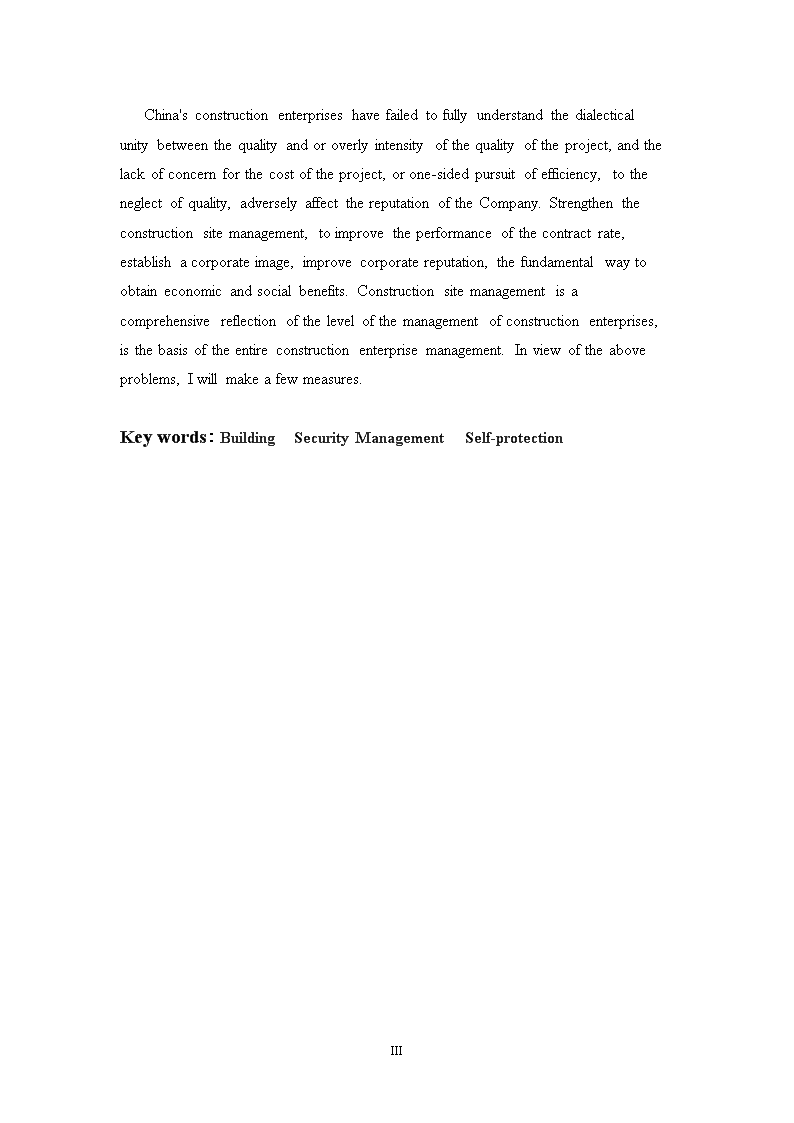 China's construction enterprises have failed to fully understand the dialectical unity between the quality and or overly intensity of the quality of the project, and the lack of concern for the cost of the project, or one-sided pursuit of efficiency, to the neglect of quality, adversely affect the reputation of the Company. Strengthen the construction site management, to improve the performance of the contract rate, establish a corporate image, improve corporate reputation, the fundamental way to obtain economic and social benefits. Construction site management is a comprehensive reflection of the level of the management of construction enterprises, is the basis of the entire construction enterprise management. In view of the above problems, I will make a few measures.

Key words: Building Security Management Self-protection

III